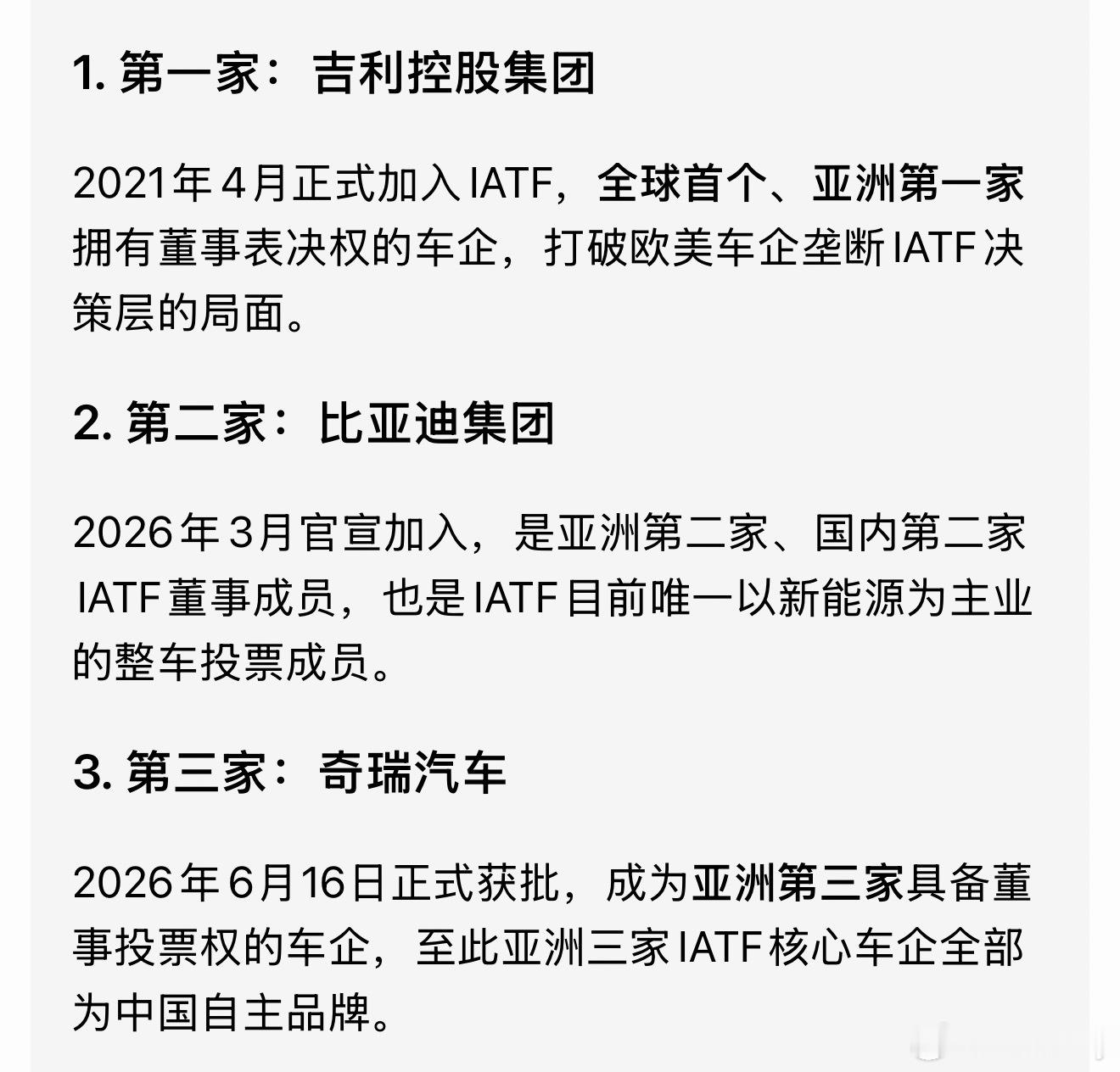 1. 第一家：吉利控股集团

2021年4月正式加入IATF，全球首个、亚洲第一家拥有董事表决权的车企，打破欧美车企垄断IATF决策层的局面。

2. 第二家：比亚迪集团

2026年3月官宣加入，是亚洲第二家、国内第二家IATF董事成员，也是IATF目前唯一以新能源为主业的整车投票成员。

3. 第三家：奇瑞汽车

2026年6月16日正式获批，成为亚洲第三家具备董事投票权的车企，至此亚洲三家IATF核心车企全部为中国自主品牌。